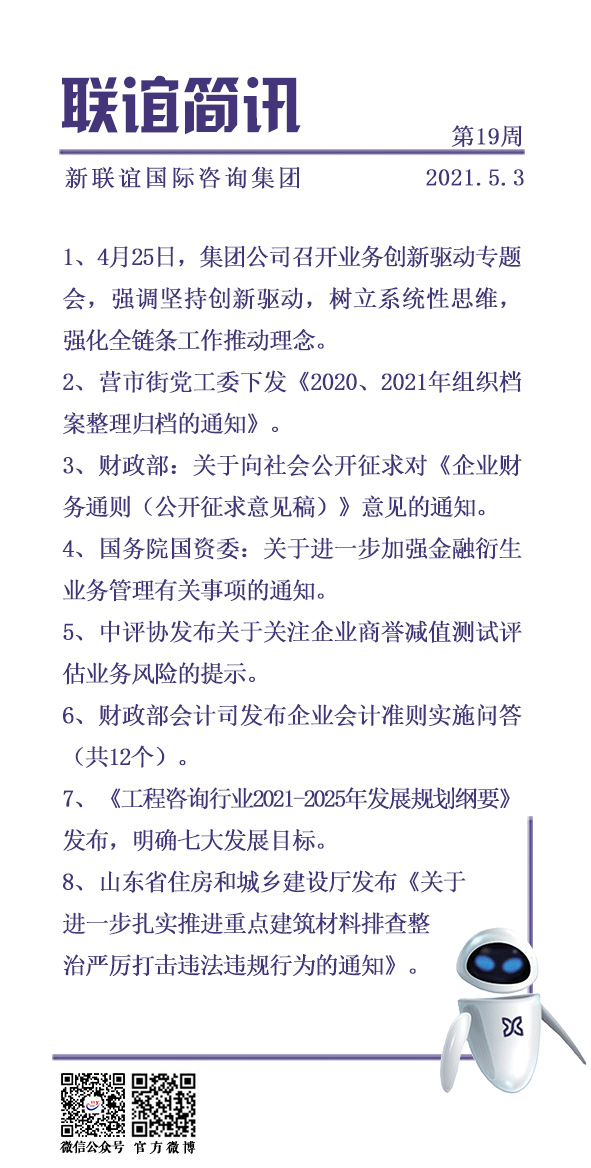 联谊简讯

第19周

新联谊国际咨询集团　　2021.5.3

1、4月25日，集团公司召开业务创新驱动专题会，强调坚持创新驱动，树立系统性思维，强化全链条工作推动理念。

2、营市街党工委下发《2020、2021年组织档案整理归档的通知》。

3、财政部：关于向社会公开征求对《企业财务通则（公开征求意见稿）》意见的通知。

4、国务院国资委：关于进一步加强金融衍生业务管理有关事项的通知。

5、中评协发布关于关注企业商誉减值测试评估业务风险的提示。

6、财政部会计司发布企业会计准则实施问答（共12个）。

7、《工程咨询行业2021-2025年发展规划纲要》发布，明确七大发展目标。

8、山东省住房和城乡建设厅发布《关于进一步扎实推进重点建筑材料排查整治严厉打击违法违规行为的通知》。

微信公众号　官方微博